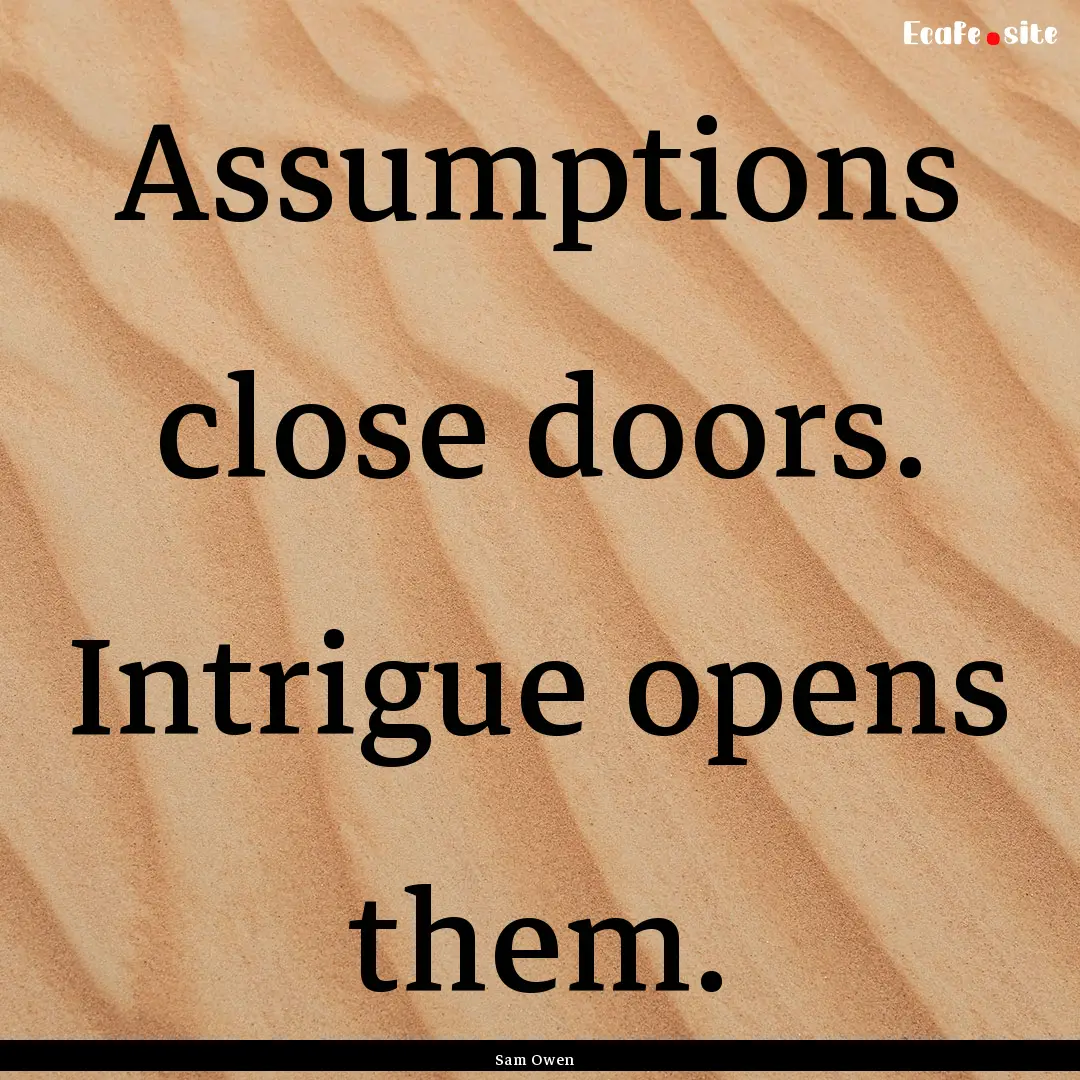 Ecafe.site

Assumptions close doors. Intrigue opens them.

Sam Owen